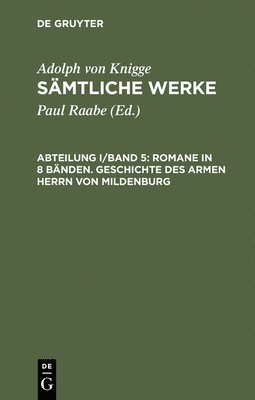 DE GRUYTER

Adolph von Knigge
SÄMTLICHE WERKE

Paul Raabe (Ed.)

ABTEILUNG I/BAND 5: ROMANE IN 8 BÄNDEN. GESCHICHTE DES ARMEN HERRN VON MILDENBURG

DE
G